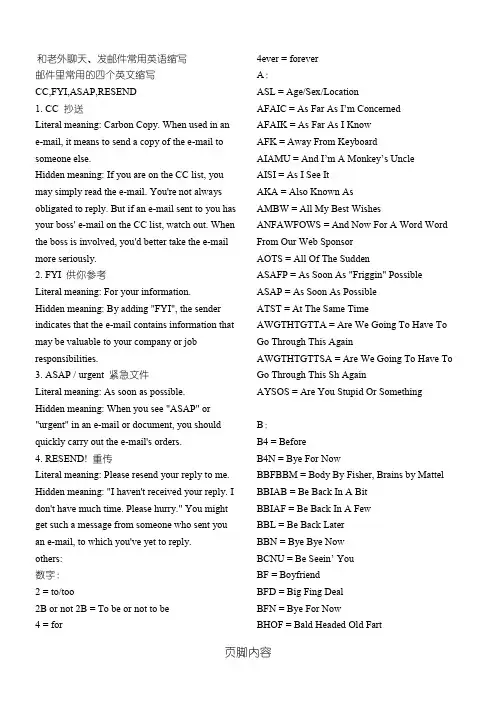 和老外聊天、发邮件常用英语缩写

邮件里常用的四个英文缩写

CC,FYI,ASAP,RESEND

1. CC 抄送

Literal meaning: Carbon Copy. When used in an e-mail, it means to send a copy of the e-mail to someone else.

Hidden meaning: If you are on the CC list, you may simply read the e-mail. You're not always obligated to reply. But if an e-mail sent to you has your boss' e-mail on the CC list, watch out. When the boss is involved, you'd better take the e-mail more seriously.

2. FYI 供你参考

Literal meaning: For your information.

Hidden meaning: By adding "FYI", the sender indicates that the e-mail contains information that may be valuable to your company or job responsibilities.

3. ASAP / urgent 紧急文件

Literal meaning: As soon as possible.

Hidden meaning: When you see "ASAP" or "urgent" in an e-mail or document, you should quickly carry out the e-mail's orders.

4. RESEND! 重传

Literal meaning: Please resend your reply to me.

Hidden meaning: "I haven't received your reply. I don't have much time. Please hurry." You might get such a message from someone who sent you an e-mail, to which you've yet to reply.

others:

数字:

2 = to/too

2B or not 2B = To be or not to be

4 = for

4ever = forever

A:

ASL = Age/Sex/Location

AFAIC = As Far As I'm Concerned

AFAIK = As Far As I Know

AFK = Away From Keyboard

AIAMU = And I'm A Monkey's Uncle

AISI = As I See It

AKA = Also Known As

AMBW = All My Best Wishes

ANFAWFOWS = And Now For A Word Word From Our Web Sponsor

AOTS = All Of The Sudden

ASAFP = As Soon As "Friggin" Possible

ASAP = As Soon As Possible

ATST = At The Same Time

AWGTHTGTTA = Are We Going To Have To Go Through This Again

AWGTHTGTTSA = Are We Going To Have To Go Through This Sh Again

AYSOS = Are You Stupid Or Something

B:

B4 = Before

B4N = Bye For Now

BBFBBM = Body By Fisher, Brains by Mattel

BBIAB = Be Back In A Bit

BBIAF = Be Back In A Few

BBL = Be Back Later

BBN = Bye Bye Now

BCNU = Be Seein' You

BF = Boyfriend

BFD = Big Fing Deal

BFN = Bye For Now

BHOF = Bald Headed Old Fart

页脚内容